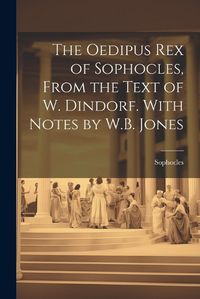 The Oedipus Rex of Sophocles, From the Text of W. Dindorf. With Notes by W.B. Jones

Sophocles